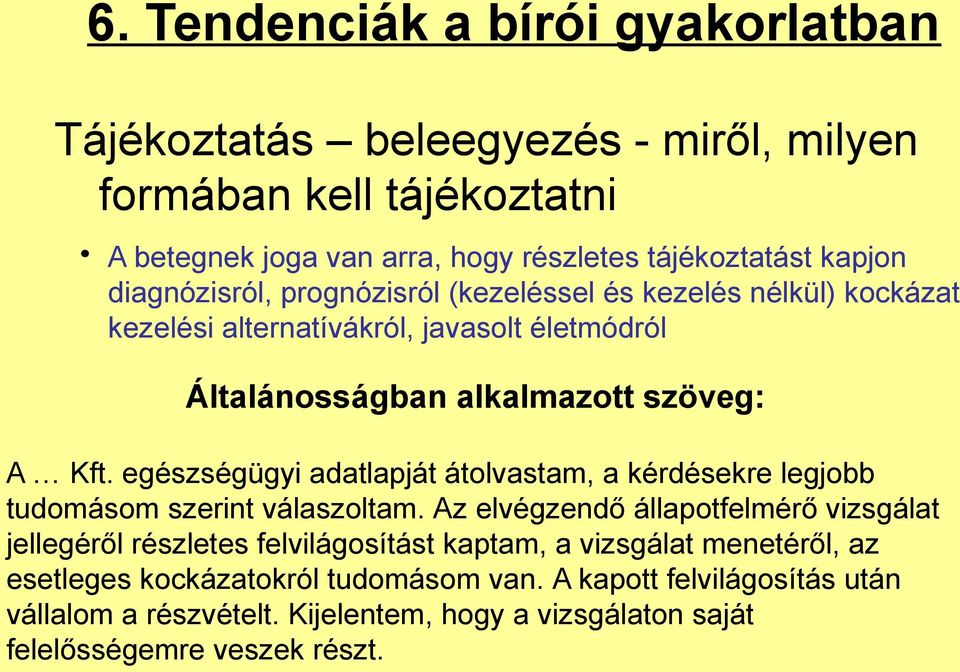 6. Tendenciák a bírói gyakorlatban

Tájékoztatás – beleegyezés - miről, milyen formában kell tájékoztatni

• A betegnek joga van arra, hogy részletes tájékoztatást kapjon diagnózisról, prognózisról (kezeléssel és kezelés nélkül) kockázat kezelési alternatívákról, javasolt életmódról

Általánosságban alkalmazott szöveg:

A … Kft. egészségügyi adatlapját átolvastam, a kérdésekre legjobb tudomásom szerint válaszoltam. Az elvégzendő állapotfelmérő vizsgálat jellegéről részletes felvilágosítást kaptam, a vizsgálat menetéről, az esetleges kockázatokról tudomásom van. A kapott felvilágosítás után vállalom a részvételt. Kijelentem, hogy a vizsgálaton saját felelősségemre veszek részt.